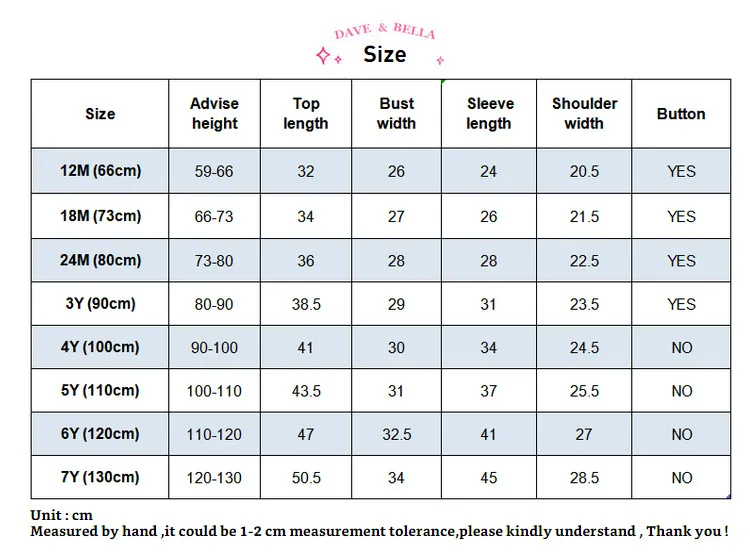 DAVE & BELLA
Size

| Size | Advise height | Top length | Bust width | Sleeve length | Shoulder width | Button |
|---|---|---|---|---|---|---|
| 12M (66cm) | 59-66 | 32 | 26 | 24 | 20.5 | YES |
| 18M (73cm) | 66-73 | 34 | 27 | 26 | 21.5 | YES |
| 24M (80cm) | 73-80 | 36 | 28 | 28 | 22.5 | YES |
| 3Y (90cm) | 80-90 | 38.5 | 29 | 31 | 23.5 | YES |
| 4Y (100cm) | 90-100 | 41 | 30 | 34 | 24.5 | NO |
| 5Y (110cm) | 100-110 | 43.5 | 31 | 37 | 25.5 | NO |
| 6Y (120cm) | 110-120 | 47 | 32.5 | 41 | 27 | NO |
| 7Y (130cm) | 120-130 | 50.5 | 34 | 45 | 28.5 | NO |

Unit : cm
Measured by hand ,it could be 1-2 cm measurement tolerance,please kindly understand , Thank you !